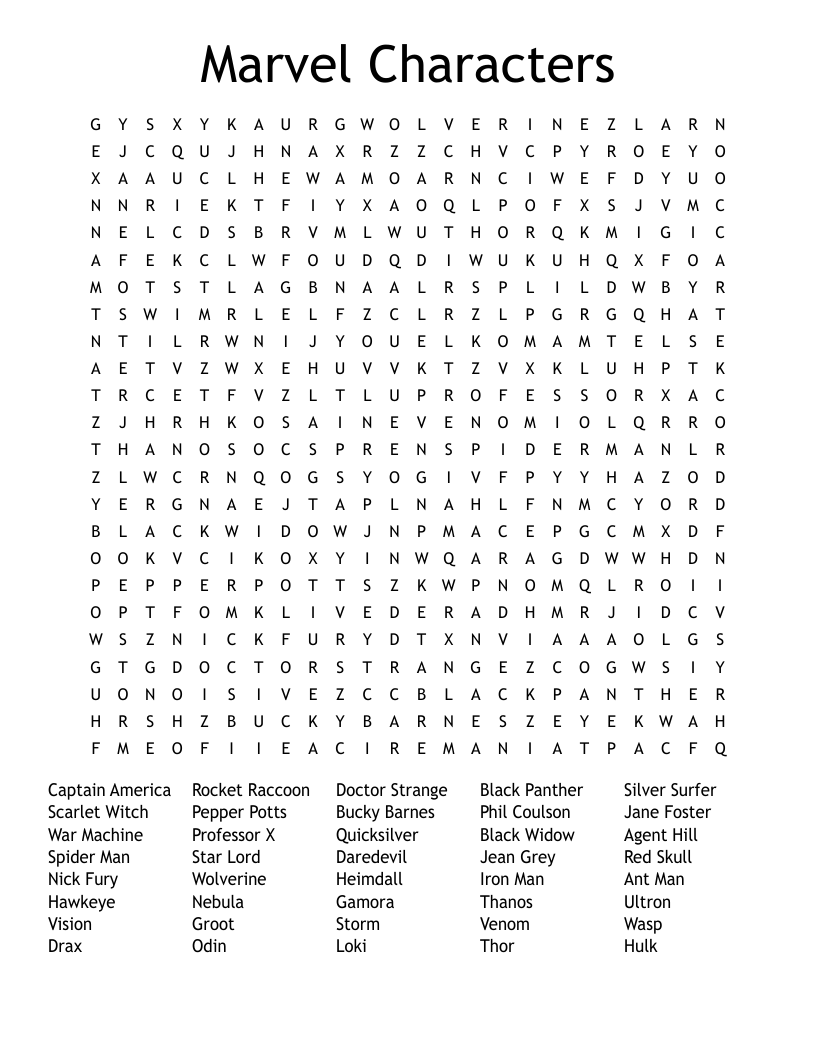 Marvel Characters

G Y S X Y K A U R G W O L V E R I N E Z L A R N
E J C Q U J H N A X R Z Z C H V C P Y R O E Y O
X A A U C L H E W A M O A R N C I W E F D Y U O
N N R I E K T F I Y X A O Q L P O F X S J V M C
N E L C D S B R V M L W U T H O R Q K M I G I C
A F E K C L W F O U D Q D I W U K U H Q X F O A
M O T S T L A G B N A A L R S P L I L D W B Y R
T S W I M R L E L F Z C L R Z L P G R G Q H A T
N T I L R W N I J Y O U E L K O M A M T E L S E
A E T V Z W X E H U V V K T Z V X K L U H P T K
T R C E T F V Z L T L U P R O F E S S O R X A C
Z J H R H K O S A I N E V E N O M I O L Q R R O
T H A N O S O C S P R E N S P I D E R M A N L R
Z L W C R N Q O G S Y O G I V F P Y Y H A Z O D
Y E R G N A E J T A P L N A H L F N M C Y O R D
B L A C K W I D O W J N P M A C E P G C M X D F
O O K V C I K O X Y I N W Q A R A G D W W H D N
P E P P E R P O T T S Z K W P N O M Q L R O I I
O P T F O M K L I V E D E R A D H M R J I D C V
W S Z N I C K F U R Y D T X N V I A A A O L G S
G T G D O C T O R S T R A N G E Z C O G W S I Y
U O N O I S I V E Z C C B L A C K P A N T H E R
H R S H Z B U C K Y B A R N E S Z E Y E K W A H
F M E O F I I E A C I R E M A N I A T P A C F Q

Captain America
Scarlet Witch
War Machine
Spider Man
Nick Fury
Hawkeye
Vision
Drax

Rocket Raccoon
Pepper Potts
Professor X
Star Lord
Wolverine
Nebula
Groot
Odin

Doctor Strange
Bucky Barnes
Quicksilver
Daredevil
Heimdall
Gamora
Storm
Loki

Black Panther
Phil Coulson
Black Widow
Jean Grey
Iron Man
Thanos
Venom
Thor

Silver Surfer
Jane Foster
Agent Hill
Red Skull
Ant Man
Ultron
Wasp
Hulk